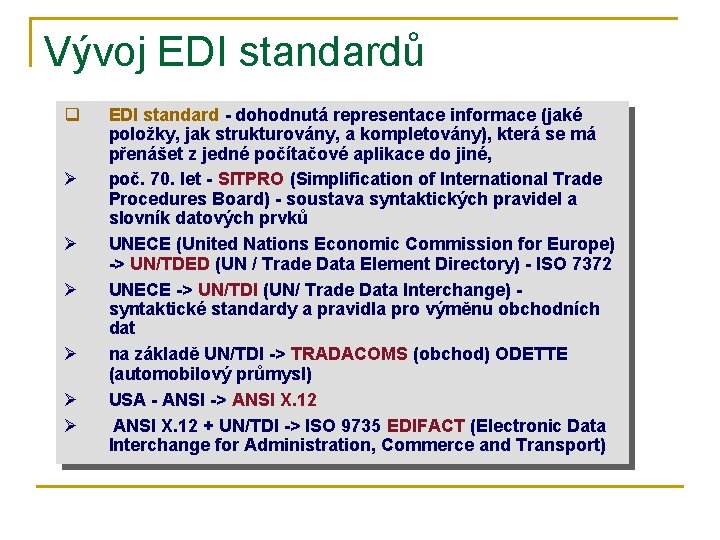 Vývoj EDI standardů

☐ EDI standard - dohodnutá representace informace (jaké položky, jak strukturovány, a kompletovány), která se má přenášet z jedné počítačové aplikace do jiné,

➢ poč. 70. let - SITPRO (Simplification of International Trade Procedures Board) - soustava syntaktických pravidel a slovník datových prvků

➢ UNECE (United Nations Economic Commission for Europe) -> UN/TDED (UN / Trade Data Element Directory) - ISO 7372

➢ UNECE -> UN/TDI (UN/ Trade Data Interchange) - syntaktické standardy a pravidla pro výměnu obchodních dat

➢ na základě UN/TDI -> TRADACOMS (obchod) ODETTE (automobilový průmysl)

➢ USA - ANSI -> ANSI X.12

➢ ANSI X.12 + UN/TDI -> ISO 9735 EDIFACT (Electronic Data Interchange for Administration, Commerce and Transport)